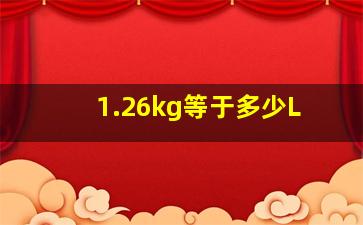 1.26kg等于多少L